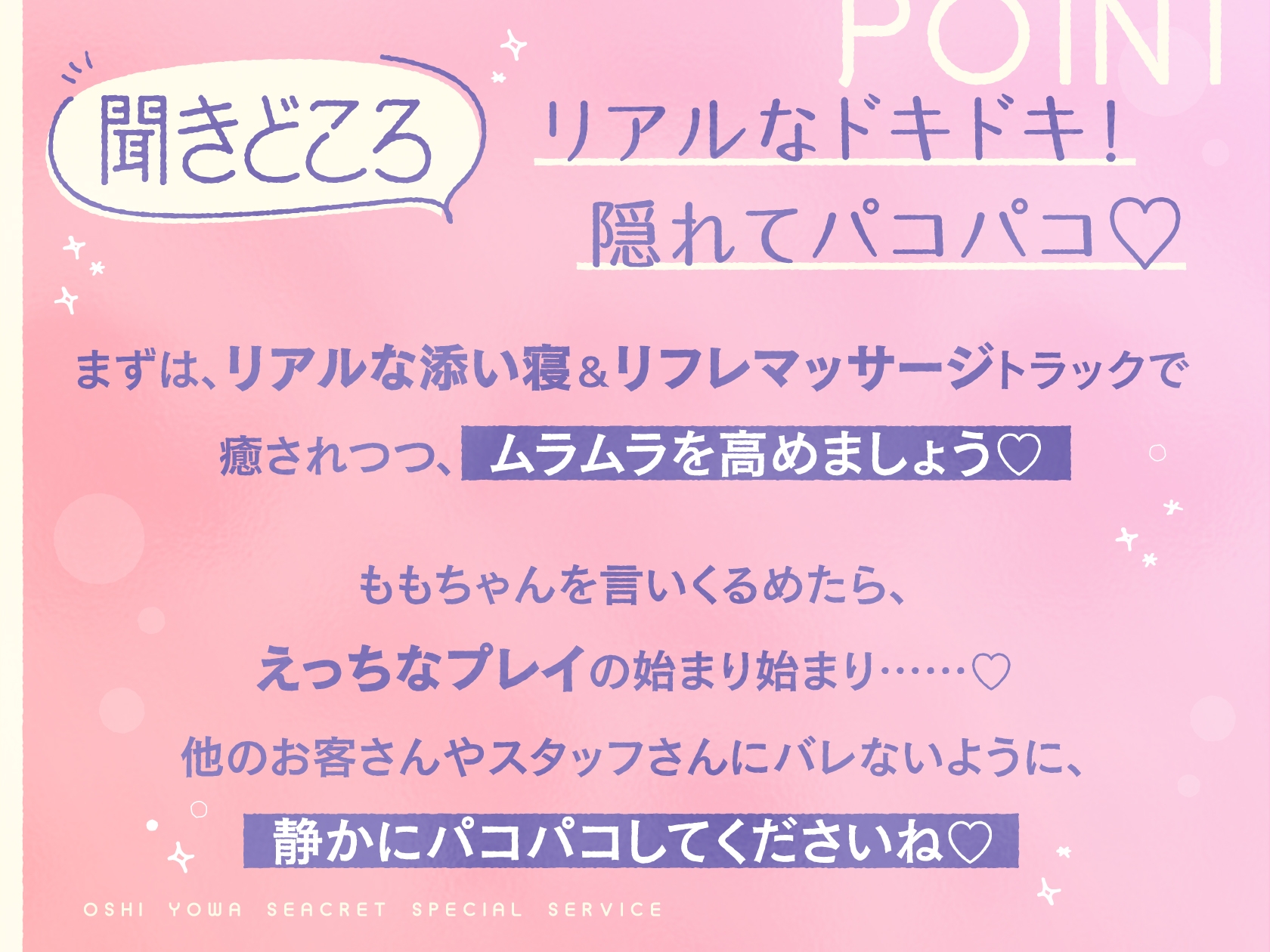 POINT

聞きどころ

リアルなドキドキ!
隠れてパコパコ♡

まずは、リアルな添い寝&リフレマッサージトラックで
癒されつつ、ムラムラを高めましょう♡

ももちゃんを言いくるめたら、
えっちなプレイの始まり始まり……♡
他のお客さんやスタッフさんにバレないように、
静かにパコパコしてくださいね♡

OSHI YOWA SEACRET SPECIAL SERVICE